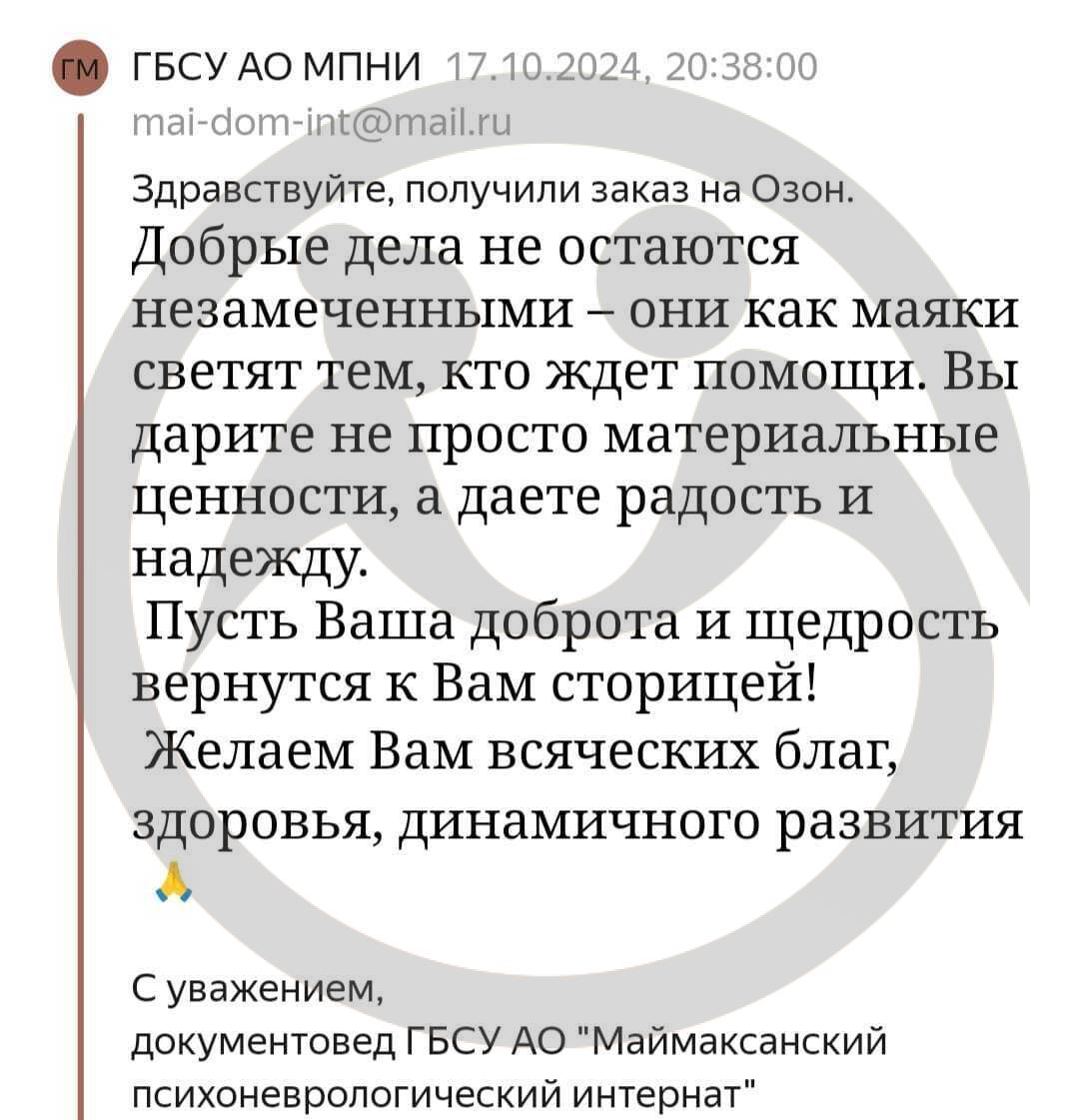 ГМ ГБСУ АО МПНИ 17.10.2024, 20:38:00
mai-dom-int@mail.ru

Здравствуйте, получили заказ на Озон.
Добрые дела не остаются незамеченными – они как маяки светят тем, кто ждет помощи. Вы дарите не просто материальные ценности, а даете радость и надежду.
Пусть Ваша доброта и щедрость вернутся к Вам сторицей!
Желаем Вам всяческих благ, здоровья, динамичного развития 🙏

С уважением,
документовед ГБСУ АО "Маймаксанский психоневрологический интернат"